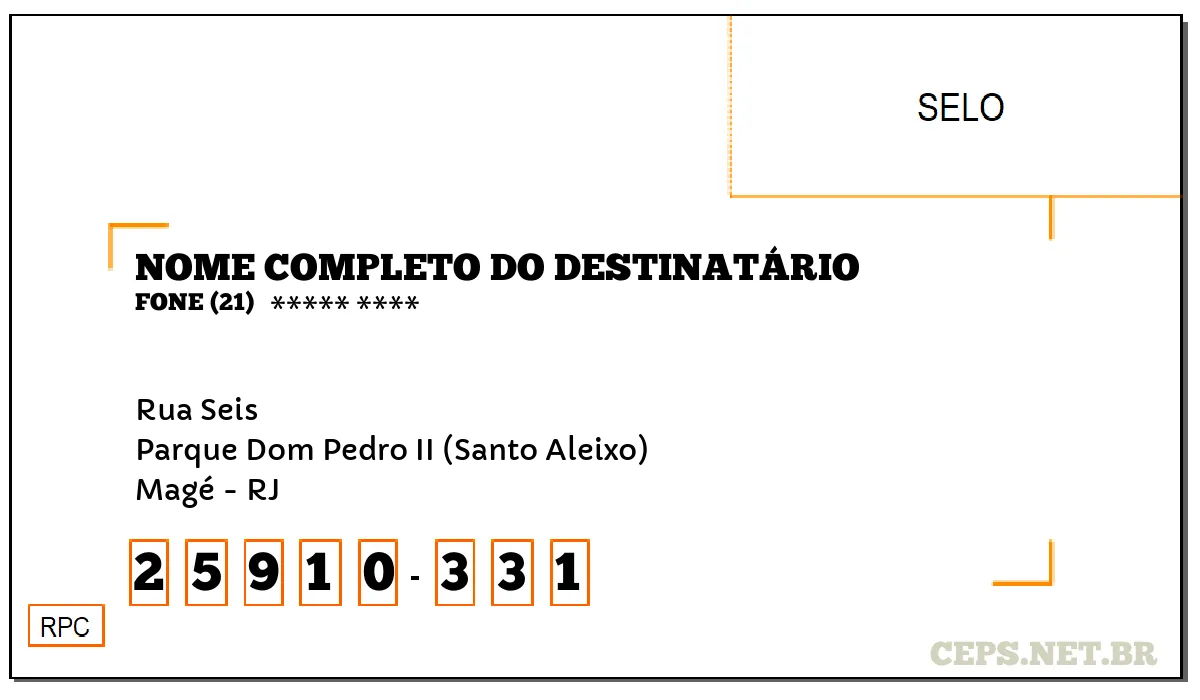 SELO

NOME COMPLETO DO DESTINATÁRIO
FONE (21) ***** ****

Rua Seis
Parque Dom Pedro II (Santo Aleixo)
Magé - RJ

2 5 9 1 0 - 3 3 1

RPC

CEPS.NET.BR